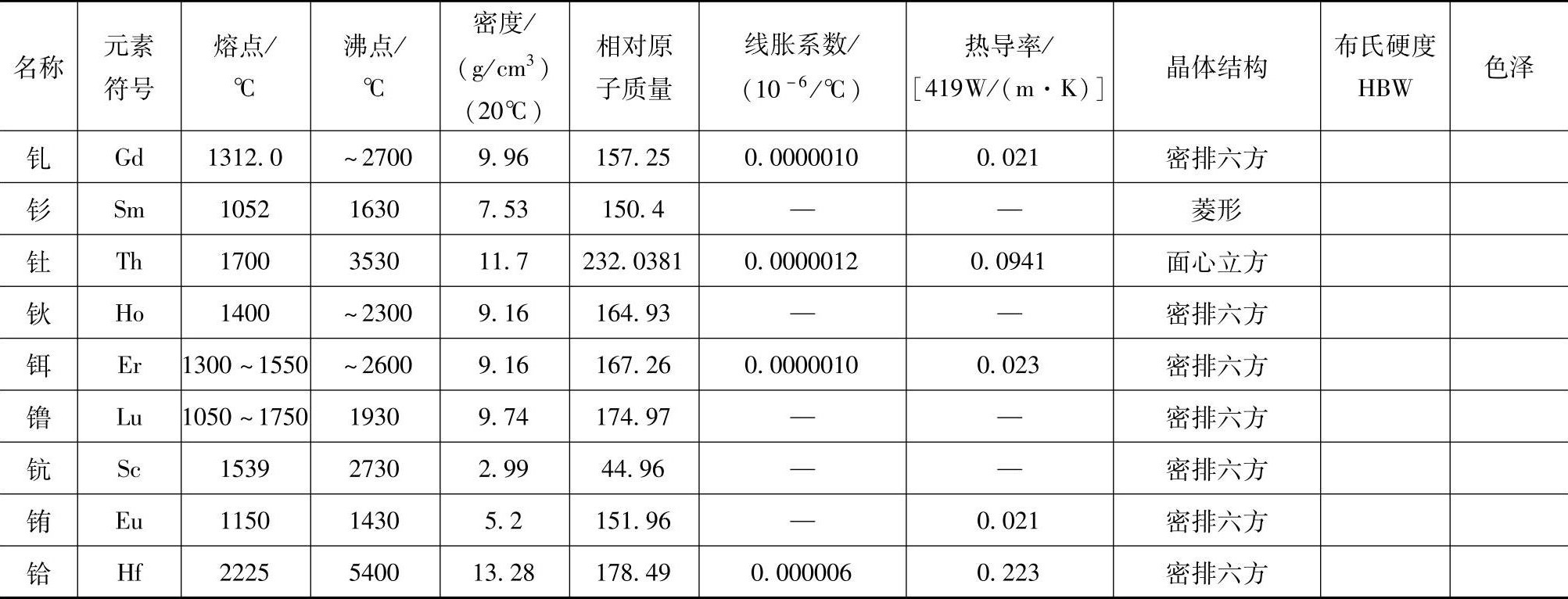 | 名称 | 元素符号 | 熔点/℃ | 沸点/℃ | 密度/($g/cm^3$)(20℃) | 相对原子质量 | 线胀系数/($10^{-6}$/℃) | 热导率/[419W/(m·K)] | 晶体结构 | 布氏硬度HBW | 色泽 |
|---|---|---|---|---|---|---|---|---|---|---|
| 钆 | Gd | 1312.0 | ~2700 | 9.96 | 157.25 | 0.0000010 | 0.021 | 密排六方 | | |
| 钐 | Sm | 1052 | 1630 | 7.53 | 150.4 | — | — | 菱形 | | |
| 钍 | Th | 1700 | 3530 | 11.7 | 232.0381 | 0.0000012 | 0.0941 | 面心立方 | | |
| 钬 | Ho | 1400 | ~2300 | 9.16 | 164.93 | — | — | 密排六方 | | |
| 铒 | Er | 1300~1550 | ~2600 | 9.16 | 167.26 | 0.0000010 | 0.023 | 密排六方 | | |
| 镥 | Lu | 1050~1750 | 1930 | 9.74 | 174.97 | — | — | 密排六方 | | |
| 钪 | Sc | 1539 | 2730 | 2.99 | 44.96 | — | — | 密排六方 | | |
| 铕 | Eu | 1150 | 1430 | 5.2 | 151.96 | — | 0.021 | 密排六方 | | |
| 铪 | Hf | 2225 | 5400 | 13.28 | 178.49 | 0.000006 | 0.223 | 密排六方 | | |